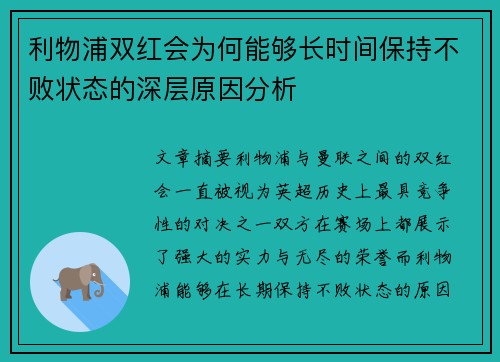 利物浦双红会为何能够长时间保持不败状态的深层原因分析

文章摘要利物浦与曼联之间的双红会一直被视为英超历史上最具竞争性的对决之一双方在赛场上都展示了强大的实力与无尽的荣誉而利物浦能够在长期保持不败状态的原因